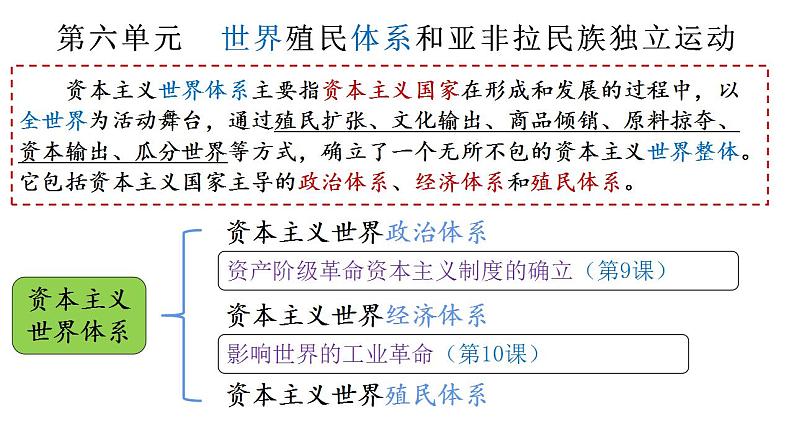 第六单元　世界殖民体系和亚非拉民族独立运动

资本主义世界体系主要指资本主义国家在形成和发展的过程中，以全世界为活动舞台，通过殖民扩张、文化输出、商品倾销、原料掠夺、资本输出、瓜分世界等方式，确立了一个无所不包的资本主义世界整体。它包括资本主义国家主导的政治体系、经济体系和殖民体系。

资本主义世界体系

资本主义世界政治体系

资产阶级革命资本主义制度的确立（第9课）

资本主义世界经济体系

影响世界的工业革命（第10课）

资本主义世界殖民体系